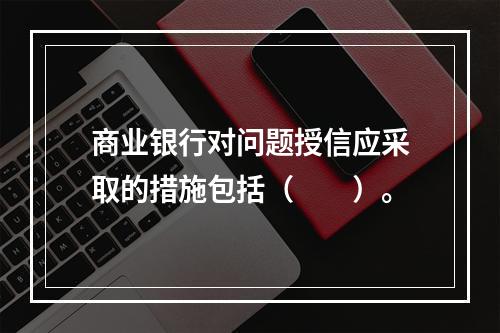 商业银行对问题授信应采取的措施包括（　　）。